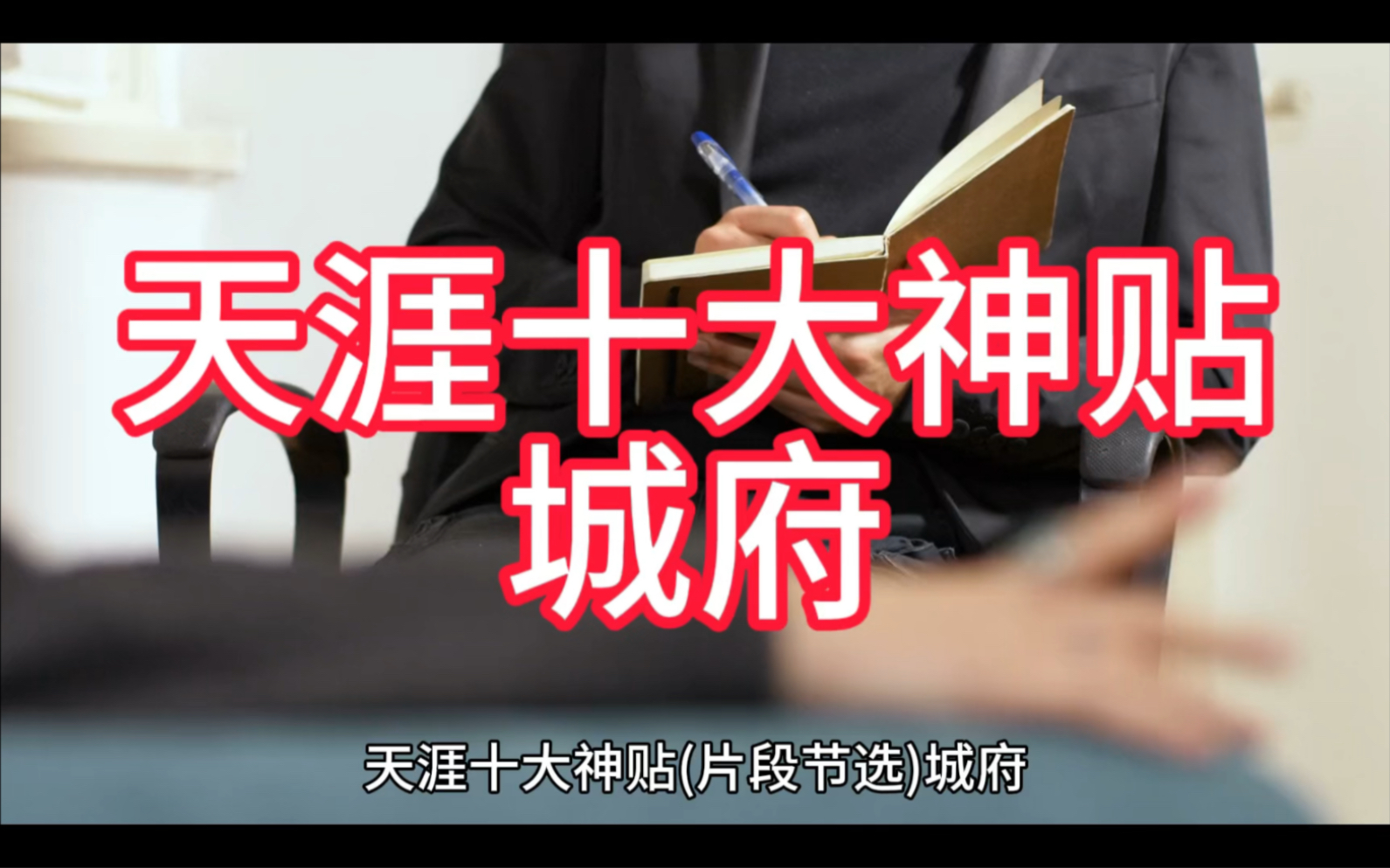 天涯十大神贴
城府

天涯十大神贴(片段节选)城府